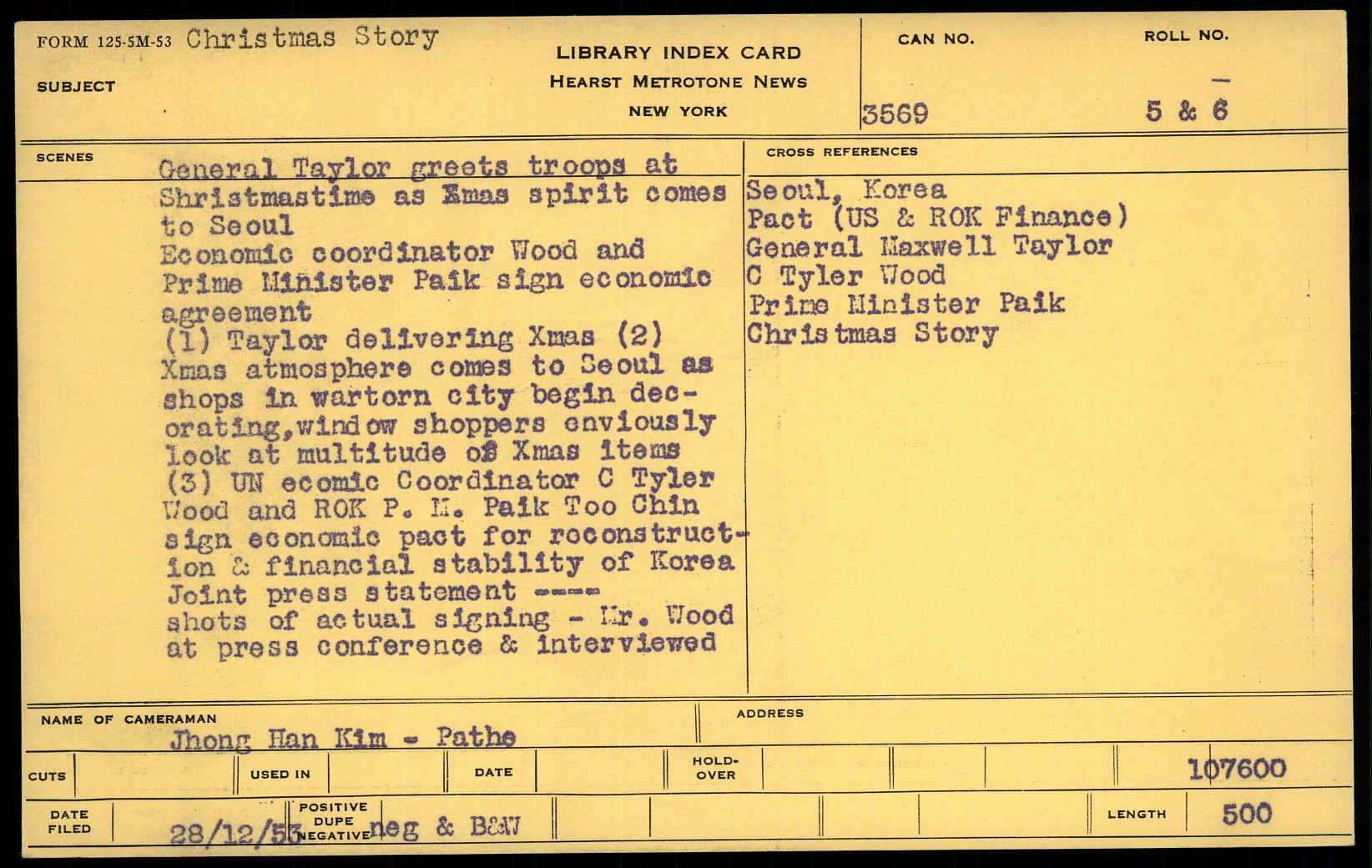 FORM 125-5M-53 Christmas Story
SUBJECT

LIBRARY INDEX CARD
HEARST METROTONE NEWS
NEW YORK

CAN NO.
3569

ROLL NO.
5 & 6

SCENES
General Taylor greets troops at Shristmastime as Xmas spirit comes to Seoul
Economic coordinator Wood and Prime Minister Paik sign economic agreement
(1) Taylor delivering Xmas (2) Xmas atmosphere comes to Seoul as shops in wartorn city begin decorating,window shoppers enviously look at multitude of Xmas items (3) UN ecomic Coordinator C Tyler Wood and ROK P. M. Paik Too Chin sign economic pact for reconstruction & financial stability of Korea Joint press statement ---- shots of actual signing - Mr. Wood at press conference & interviewed

CROSS REFERENCES
Seoul, Korea
Pact (US & ROK Finance)
General Maxwell Taylor
C Tyler Wood
Prime Minister Paik
Christmas Story

NAME OF CAMERAMAN
Jhong Han Kim - Pathe

ADDRESS

CUTS
USED IN
DATE
HOLD-OVER
107600

DATE FILED
28/12/53
POSITIVE DUPE NEGATIVE
neg & B&W
LENGTH
500